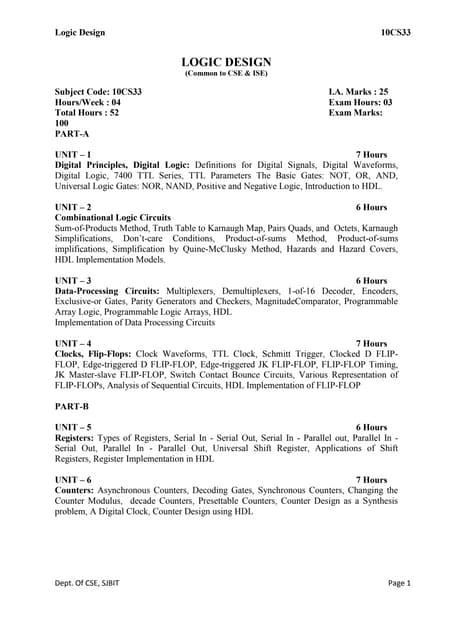 Logic Design 10CS33

LOGIC DESIGN
(Common to CSE & ISE)

Subject Code: 10CS33 I.A. Marks : 25
Hours/Week : 04 Exam Hours: 03
Total Hours : 52 Exam Marks: 100
PART-A

UNIT – 1 7 Hours
Digital Principles, Digital Logic: Definitions for Digital Signals, Digital Waveforms, Digital Logic, 7400 TTL Series, TTL Parameters The Basic Gates: NOT, OR, AND, Universal Logic Gates: NOR, NAND, Positive and Negative Logic, Introduction to HDL.

UNIT – 2 6 Hours
Combinational Logic Circuits
Sum-of-Products Method, Truth Table to Karnaugh Map, Pairs Quads, and Octets, Karnaugh Simplifications, Don't-care Conditions, Product-of-sums Method, Product-of-sums implifications, Simplification by Quine-McClusky Method, Hazards and Hazard Covers, HDL Implementation Models.

UNIT – 3 6 Hours
Data-Processing Circuits: Multiplexers, Demultiplexers, 1-of-16 Decoder, Encoders, Exclusive-or Gates, Parity Generators and Checkers, MagnitudeComparator, Programmable Array Logic, Programmable Logic Arrays, HDL
Implementation of Data Processing Circuits

UNIT – 4 7 Hours
Clocks, Flip-Flops: Clock Waveforms, TTL Clock, Schmitt Trigger, Clocked D FLIP-FLOP, Edge-triggered D FLIP-FLOP, Edge-triggered JK FLIP-FLOP, FLIP-FLOP Timing, JK Master-slave FLIP-FLOP, Switch Contact Bounce Circuits, Various Representation of FLIP-FLOPs, Analysis of Sequential Circuits, HDL Implementation of FLIP-FLOP

PART-B

UNIT – 5 6 Hours
Registers: Types of Registers, Serial In - Serial Out, Serial In - Parallel out, Parallel In - Serial Out, Parallel In - Parallel Out, Universal Shift Register, Applications of Shift Registers, Register Implementation in HDL

UNIT – 6 7 Hours
Counters: Asynchronous Counters, Decoding Gates, Synchronous Counters, Changing the Counter Modulus, decade Counters, Presettable Counters, Counter Design as a Synthesis problem, A Digital Clock, Counter Design using HDL

Dept. Of CSE, SJBIT Page 1